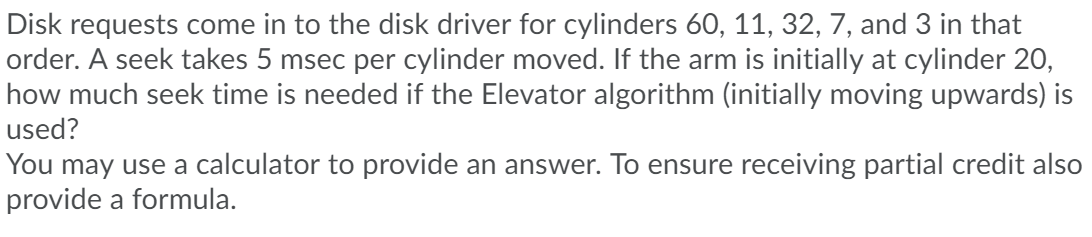 Disk requests come in to the disk driver for cylinders 60, 11, 32, 7, and 3 in that order. A seek takes 5 msec per cylinder moved. If the arm is initially at cylinder 20, how much seek time is needed if the Elevator algorithm (initially moving upwards) is used?
You may use a calculator to provide an answer. To ensure receiving partial credit also provide a formula.